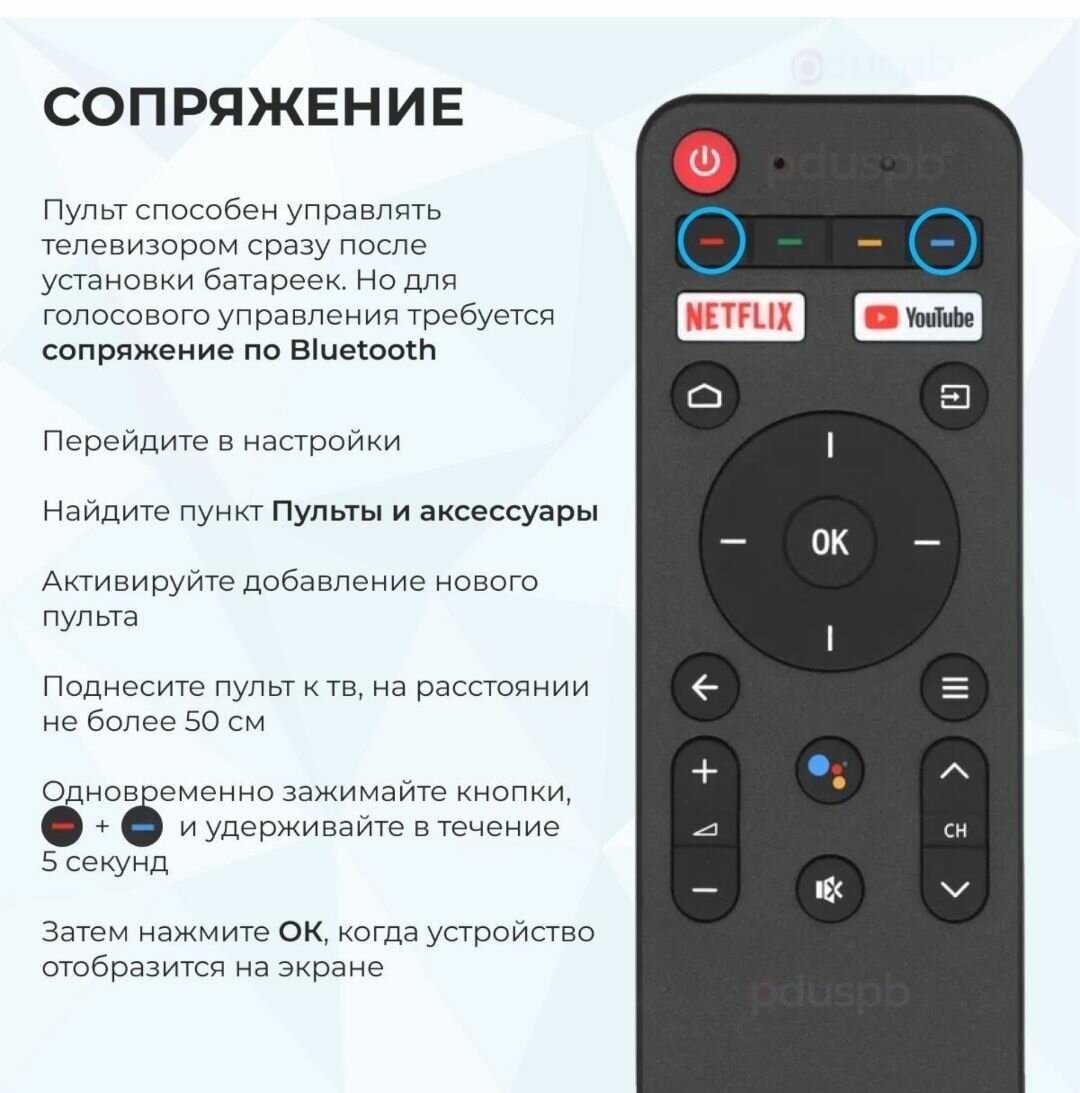 СОПРЯЖЕНИЕ

Пульт способен управлять телевизором сразу после установки батареек. Но для голосового управления требуется сопряжение по Bluetooth

Перейдите в настройки

Найдите пункт Пульты и аксессуары

Активируйте добавление нового пульта

Поднесите пульт к тв, на расстоянии не более 50 см

Одновременно зажимайте кнопки, + и удерживайте в течение 5 секунд

Затем нажмите ОК, когда устройство отобразится на экране

NETFLIX
YouTube
OK
CH

pduspb